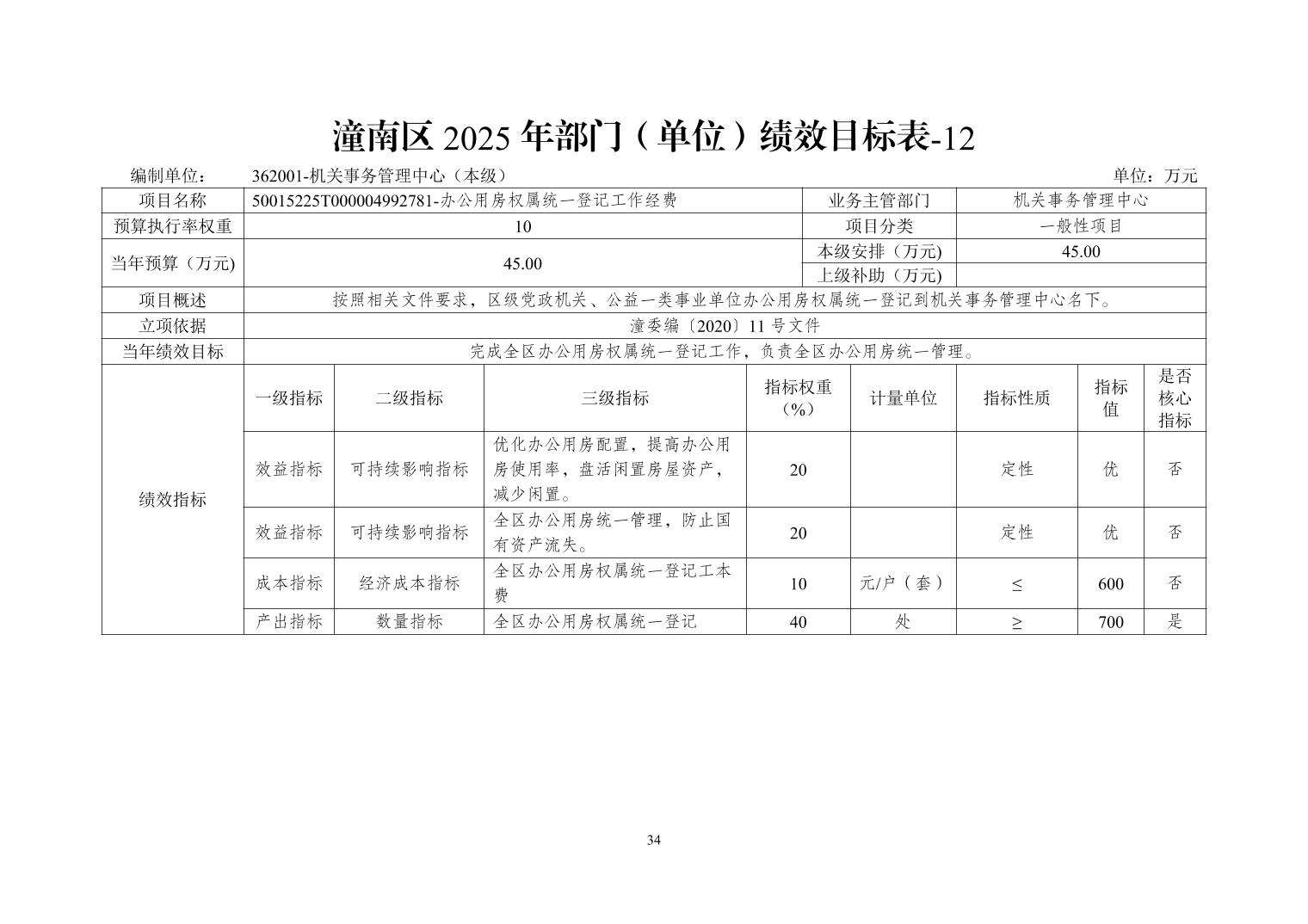 潼南区2025年部门（单位）绩效目标表-12

编制单位： 362001-机关事务管理中心（本级） 单位：万元

| 项目名称 | 50015225T000004992781-办公用房权属统一登记工作经费 | | | | 业务主管部门 | 机关事务管理中心 | | |
|---|---|---|---|---|---|---|---|---|
| 预算执行率权重 | 10 | | | | 项目分类 | 一般性项目 | | |
| 当年预算（万元) | 45.00 | | | | 本级安排（万元) | 45.00 | | |
| | | | | | 上级补助（万元) | | | |
| 项目概述 | 按照相关文件要求，区级党政机关、公益一类事业单位办公用房权属统一登记到机关事务管理中心名下。 | | | | | | | |
| 立项依据 | 潼委编〔2020〕11号文件 | | | | | | | |
| 当年绩效目标 | 完成全区办公用房权属统一登记工作，负责全区办公用房统一管理。 | | | | | | | |
| 绩效指标 | 一级指标 | 二级指标 | 三级指标 | 指标权重（%） | 计量单位 | 指标性质 | 指标值 | 是否核心指标 |
| | 效益指标 | 可持续影响指标 | 优化办公用房配置，提高办公用房使用率，盘活闲置房屋资产，减少闲置。 | 20 | | 定性 | 优 | 否 |
| | 效益指标 | 可持续影响指标 | 全区办公用房统一管理，防止国有资产流失。 | 20 | | 定性 | 优 | 否 |
| | 成本指标 | 经济成本指标 | 全区办公用房权属统一登记工本费 | 10 | 元/户（套） | ≤ | 600 | 否 |
| | 产出指标 | 数量指标 | 全区办公用房权属统一登记 | 40 | 处 | ≥ | 700 | 是 |

34